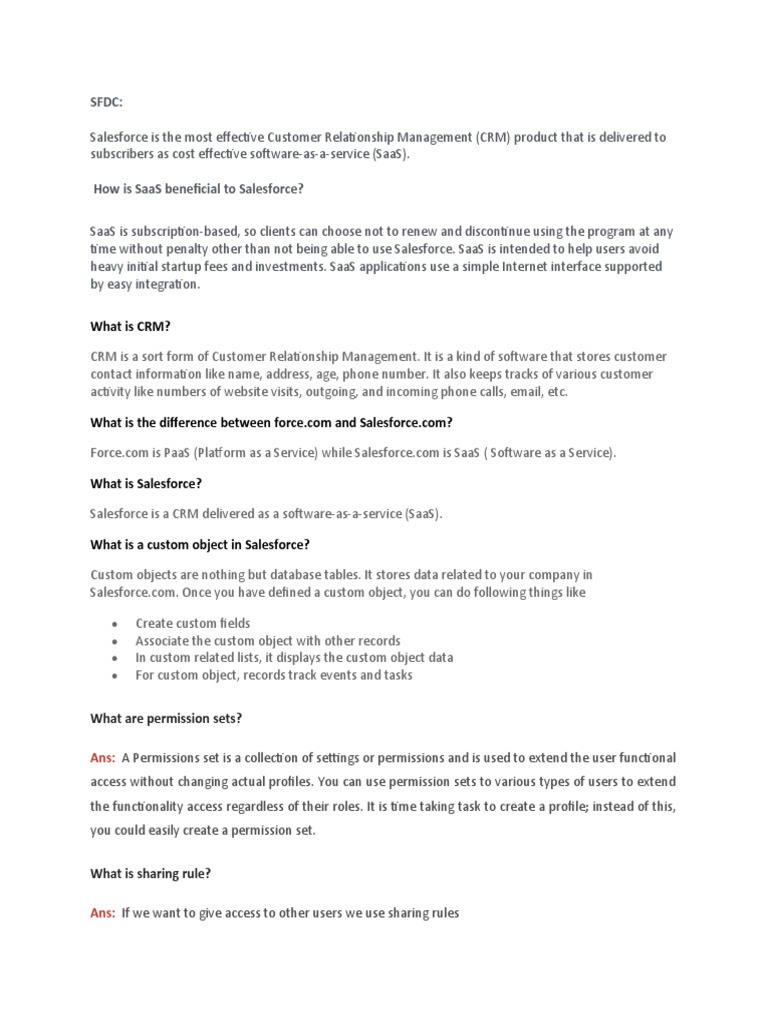 SFDC:

Salesforce is the most effective Customer Relationship Management (CRM) product that is delivered to subscribers as cost effective software-as-a-service (SaaS).

How is SaaS beneficial to Salesforce?

SaaS is subscription-based, so clients can choose not to renew and discontinue using the program at any time without penalty other than not being able to use Salesforce. SaaS is intended to help users avoid heavy initial startup fees and investments. SaaS applications use a simple Internet interface supported by easy integration.

What is CRM?

CRM is a sort form of Customer Relationship Management. It is a kind of software that stores customer contact information like name, address, age, phone number. It also keeps tracks of various customer activity like numbers of website visits, outgoing, and incoming phone calls, email, etc.

What is the difference between force.com and Salesforce.com?

Force.com is PaaS (Platform as a Service) while Salesforce.com is SaaS ( Software as a Service).

What is Salesforce?

Salesforce is a CRM delivered as a software-as-a-service (SaaS).

What is a custom object in Salesforce?

Custom objects are nothing but database tables. It stores data related to your company in Salesforce.com. Once you have defined a custom object, you can do following things like

• Create custom fields
• Associate the custom object with other records
• In custom related lists, it displays the custom object data
• For custom object, records track events and tasks

What are permission sets?

Ans: A Permissions set is a collection of settings or permissions and is used to extend the user functional access without changing actual profiles. You can use permission sets to various types of users to extend the functionality access regardless of their roles. It is time taking task to create a profile; instead of this, you could easily create a permission set.

What is sharing rule?

Ans: If we want to give access to other users we use sharing rules